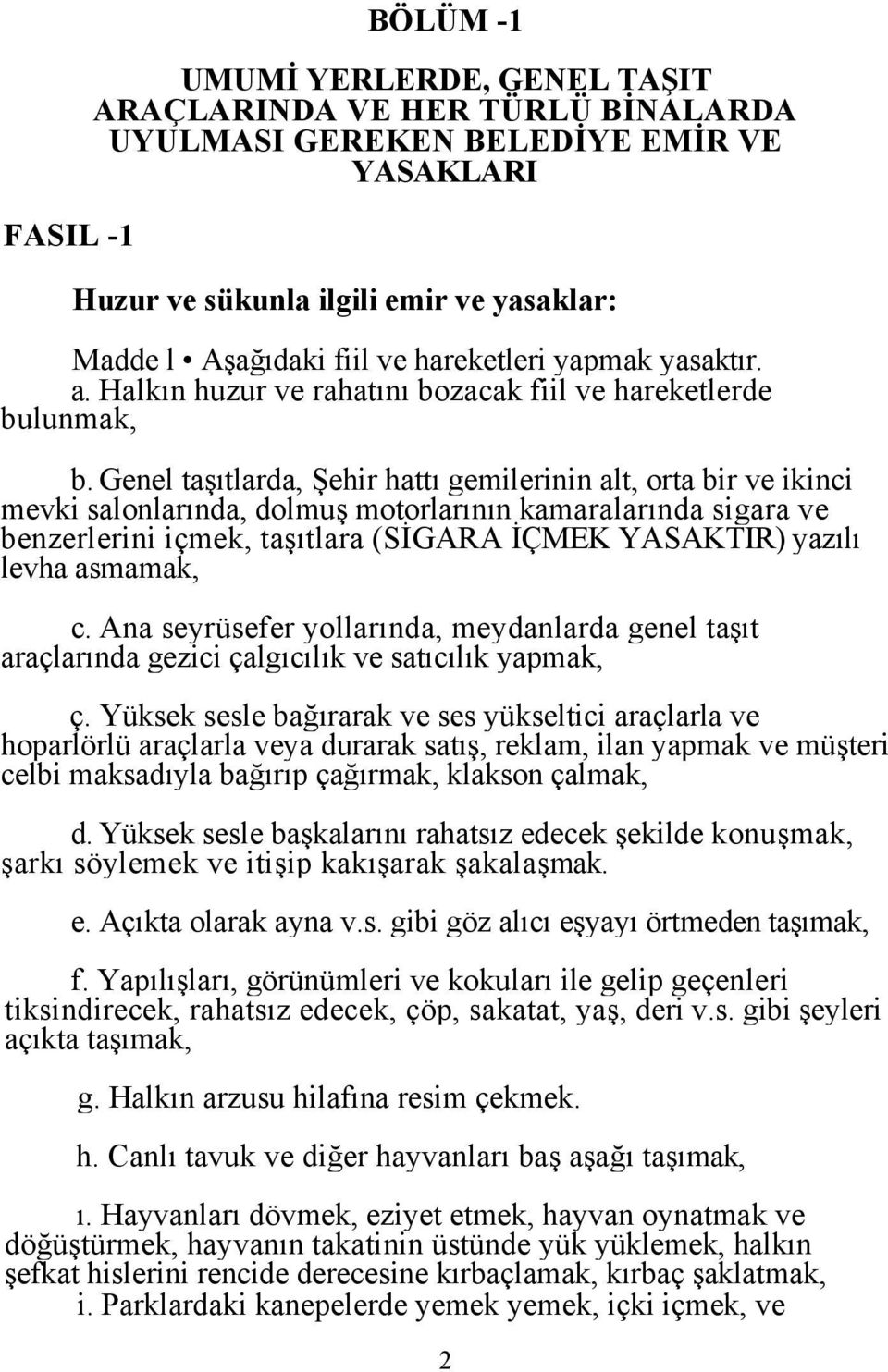 BÖLÜM -1

UMUMİ YERLERDE, GENEL TAŞIT ARAÇLARINDA VE HER TÜRLÜ BİNALARDA UYULMASI GEREKEN BELEDİYE EMİR VE YASAKLARI

FASIL -1

Huzur ve sükunla ilgili emir ve yasaklar:

Madde l • Aşağıdaki fiil ve hareketleri yapmak yasaktır.
a. Halkın huzur ve rahatını bozacak fiil ve hareketlerde bulunmak,

b. Genel taşıtlarda, Şehir hattı gemilerinin alt, orta bir ve ikinci mevki salonlarında, dolmuş motorlarının kamaralarında sigara ve benzerlerini içmek, taşıtlara (SİGARA İÇMEK YASAKTIR) yazılı levha asmamak,

c. Ana seyrüsefer yollarında, meydanlarda genel taşıt araçlarında gezici çalgıcılık ve satıcılık yapmak,

ç. Yüksek sesle bağırarak ve ses yükseltici araçlarla ve hoparlörlü araçlarla veya durarak satış, reklam, ilan yapmak ve müşteri celbi maksadıyla bağırıp çağırmak, klakson çalmak,

d. Yüksek sesle başkalarını rahatsız edecek şekilde konuşmak, şarkı söylemek ve itişip kakışarak şakalaşmak.

e. Açıkta olarak ayna v.s. gibi göz alıcı eşyayı örtmeden taşımak,

f. Yapılışları, görünümleri ve kokuları ile gelip geçenleri tiksindirecek, rahatsız edecek, çöp, sakatat, yaş, deri v.s. gibi şeyleri açıkta taşımak,

g. Halkın arzusu hilafına resim çekmek.

h. Canlı tavuk ve diğer hayvanları baş aşağı taşımak,

ı. Hayvanları dövmek, eziyet etmek, hayvan oynatmak ve döğüştürmek, hayvanın takatinin üstünde yük yüklemek, halkın şefkat hislerini rencide derecesine kırbaçlamak, kırbaç şaklatmak,
i. Parklardaki kanepelerde yemek yemek, içki içmek, ve

2